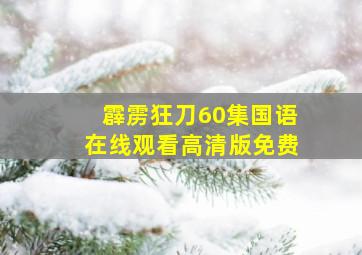 霹雳狂刀60集国语
在线观看高清版免费